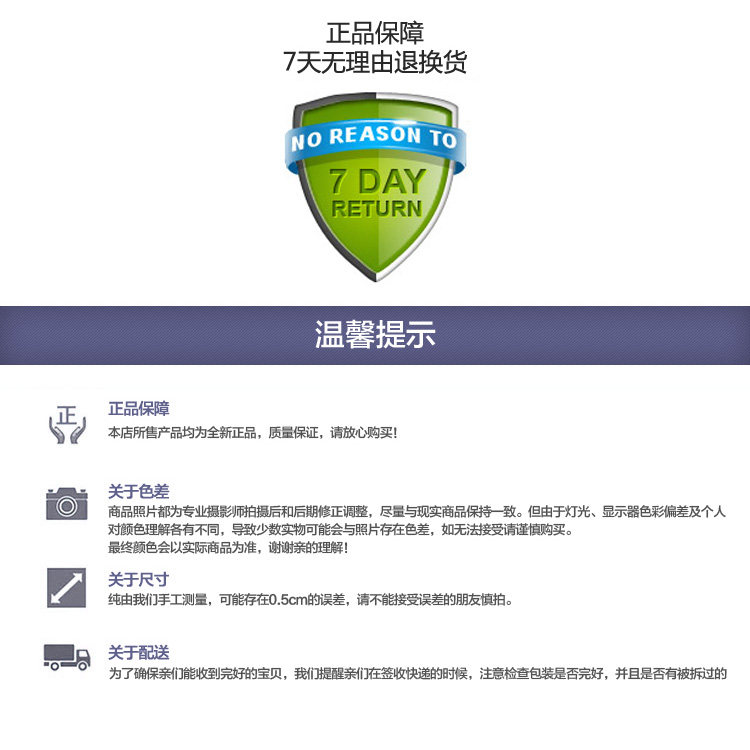 正品保障
7天无理由退换货

NO REASON TO
7 DAY
RETURN

温馨提示

正

正品保障
本店所售产品均为全新正品，质量保证，请放心购买！

关于色差
商品照片都为专业摄影师拍摄后和后期修正调整，尽量与现实商品保持一致。但由于灯光、显示器色彩偏差及个人对颜色理解各有不同，导致少数实物可能会与照片存在色差，如无法接受请谨慎购买。
最终颜色会以实际商品为准，谢谢亲的理解！

关于尺寸
纯由我们手工测量，可能存在0.5cm的误差，请不能接受误差的朋友慎拍。

关于配送
为了确保亲们能收到完好的宝贝，我们提醒亲们在签收快递的时候，注意检查包装是否完好，并且是否有被拆过的